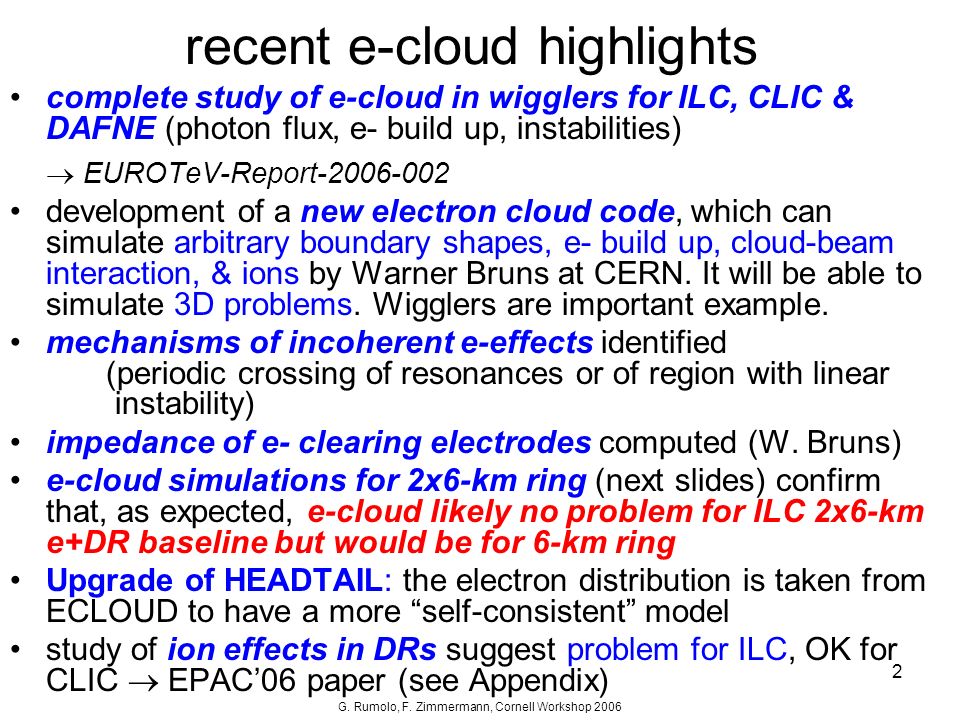 recent e-cloud highlights

• complete study of e-cloud in wigglers for ILC, CLIC & DAFNE (photon flux, e- build up, instabilities)

$\rightarrow$ EUROTeV-Report-2006-002

• development of a new electron cloud code, which can simulate arbitrary boundary shapes, e- build up, cloud-beam interaction, & ions by Warner Bruns at CERN. It will be able to simulate 3D problems. Wigglers are important example.

• mechanisms of incoherent e-effects identified (periodic crossing of resonances or of region with linear instability)

• impedance of e- clearing electrodes computed (W. Bruns)

• e-cloud simulations for 2x6-km ring (next slides) confirm that, as expected, e-cloud likely no problem for ILC 2x6-km e+DR baseline but would be for 6-km ring

• Upgrade of HEADTAIL: the electron distribution is taken from ECLOUD to have a more “self-consistent” model

• study of ion effects in DRs suggest problem for ILC, OK for CLIC $\rightarrow$ EPAC’06 paper (see Appendix)

2

G. Rumolo, F. Zimmermann, Cornell Workshop 2006